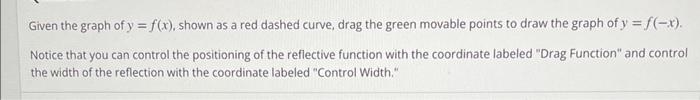 Given the graph of $y = f(x)$, shown as a red dashed curve, drag the green movable points to draw the graph of $y = f(-x)$.

Notice that you can control the positioning of the reflective function with the coordinate labeled "Drag Function" and control the width of the reflection with the coordinate labeled "Control Width."